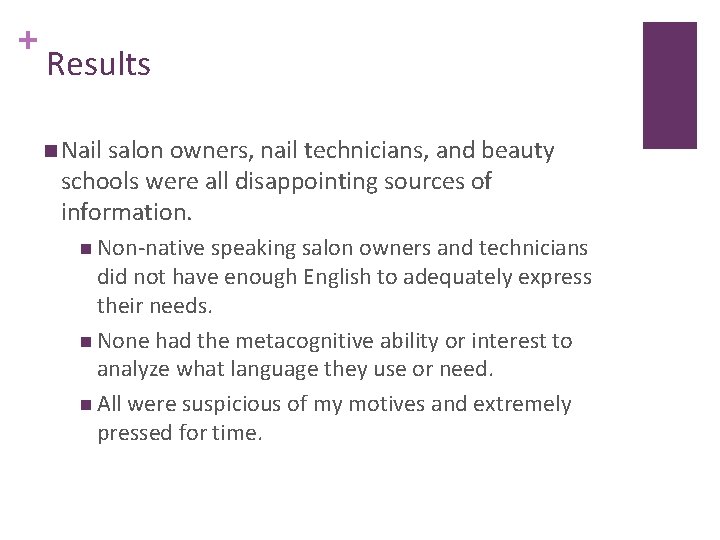 + Results

■ Nail salon owners, nail technicians, and beauty schools were all disappointing sources of information.

■ Non-native speaking salon owners and technicians did not have enough English to adequately express their needs.

■ None had the metacognitive ability or interest to analyze what language they use or need.

■ All were suspicious of my motives and extremely pressed for time.